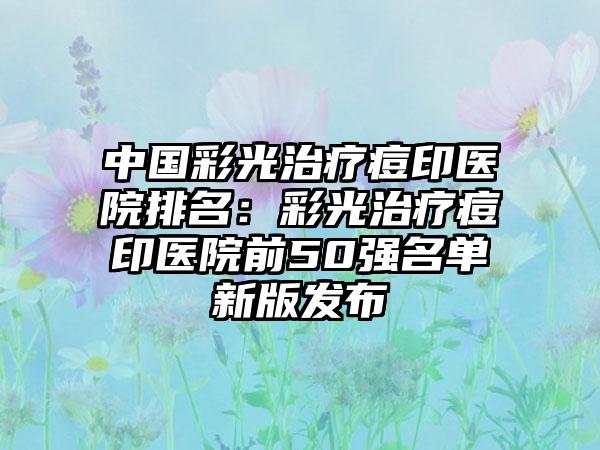 中国彩光治疗痘印医院排名：彩光治疗痘印医院前50强名单新版发布